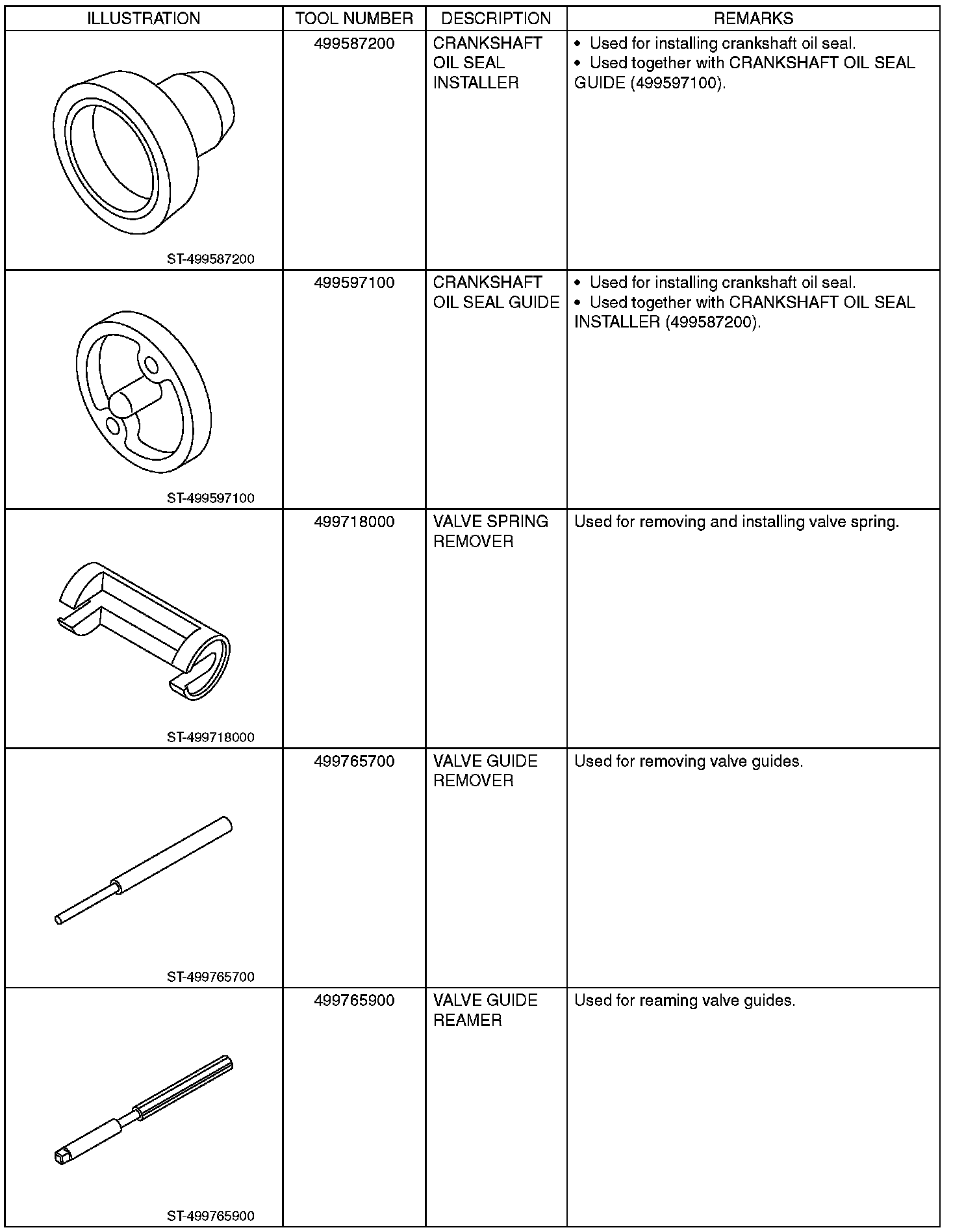 | ILLUSTRATION | TOOL NUMBER | DESCRIPTION | REMARKS |
|---|---|---|---|
| ST-499587200 | 499587200 | CRANKSHAFT OIL SEAL INSTALLER | • Used for installing crankshaft oil seal. • Used together with CRANKSHAFT OIL SEAL GUIDE (499597100). |
| ST-499597100 | 499597100 | CRANKSHAFT OIL SEAL GUIDE | • Used for installing crankshaft oil seal. • Used together with CRANKSHAFT OIL SEAL INSTALLER (499587200). |
| ST-499718000 | 499718000 | VALVE SPRING REMOVER | Used for removing and installing valve spring. |
| ST-499765700 | 499765700 | VALVE GUIDE REMOVER | Used for removing valve guides. |
| ST-499765900 | 499765900 | VALVE GUIDE REAMER | Used for reaming valve guides. |